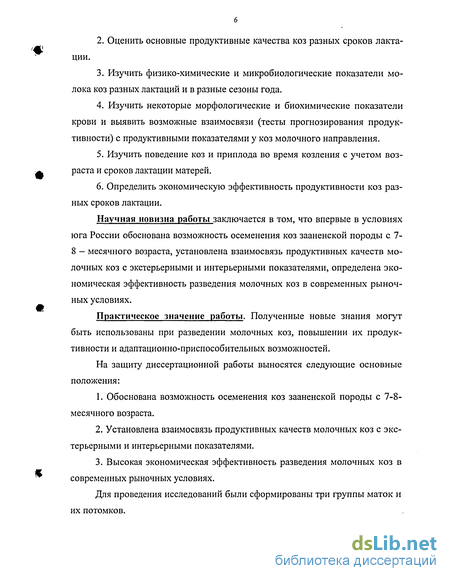 6

2. Оценить основные продуктивные качества коз разных сроков лактации.

3. Изучить физико-химические и микробиологические показатели молока коз разных лактаций и в разные сезоны года.

4. Изучить некоторые морфологические и биохимические показатели крови и выявить возможные взаимосвязи (тесты прогнозирования продуктивности) с продуктивными показателями у коз молочного направления.

5. Изучить поведение коз и приплода во время козления с учетом возраста и сроков лактации матерей.

6. Определить экономическую эффективность продуктивности коз разных сроков лактации.

Научная новизна работы заключается в том, что впервые в условиях юга России обоснована возможность осеменения коз зааненской породы с 7-8 – месячного возраста, установлена взаимосвязь продуктивных качеств молочных коз с экстерьерными и интерьерными показателями, определена экономическая эффективность разведения молочных коз в современных рыночных условиях.

Практическое значение работы. Полученные новые знания могут быть использованы при разведении молочных коз, повышении их продуктивности и адаптационно-приспособительных возможностей.

На защиту диссертационной работы выносятся следующие основные положения:

1. Обоснована возможность осеменения коз зааненской породы с 7-8-месячного возраста.

2. Установлена взаимосвязь продуктивных качеств молочных коз с экстерьерными и интерьерными показателями.

3. Высокая экономическая эффективность разведения молочных коз в современных рыночных условиях.

Для проведения исследований были сформированы три группы маток и их потомков.

dsLib.net
библиотека диссертаций